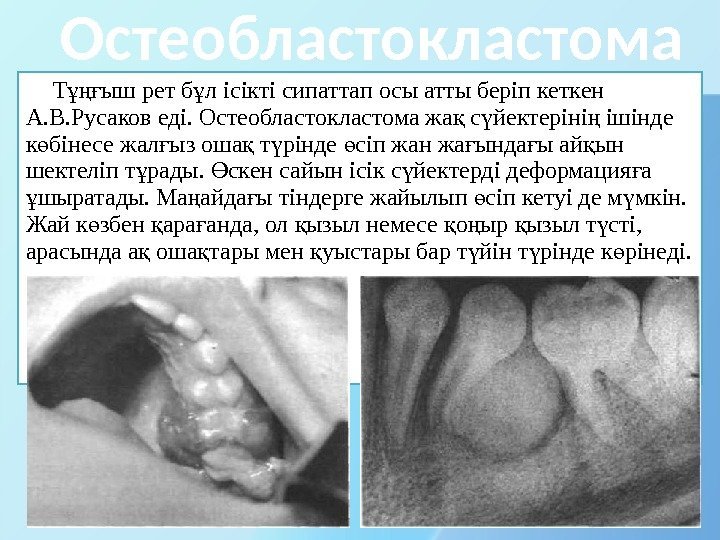 Остеобластокластома

Тұңғыш рет бұл ісікті сипаттап осы атты беріп кеткен А.В.Русаков еді. Остеобластокластома жақ сүйектерінің ішінде көбінесе жалғыз ошақ түрінде өсіп жан жағындағы айқын шектеліп тұрады. Өскен сайын ісік сүйектерді деформацияға ұшыратады. Маңайдағы тіндерге жайылып өсіп кетуі де мүмкін. Жай көзбен қарағанда, ол қызыл немесе қоңыр қызыл түсті, арасында ақ ошақтары мен қуыстары бар түйін түрінде көрінеді.